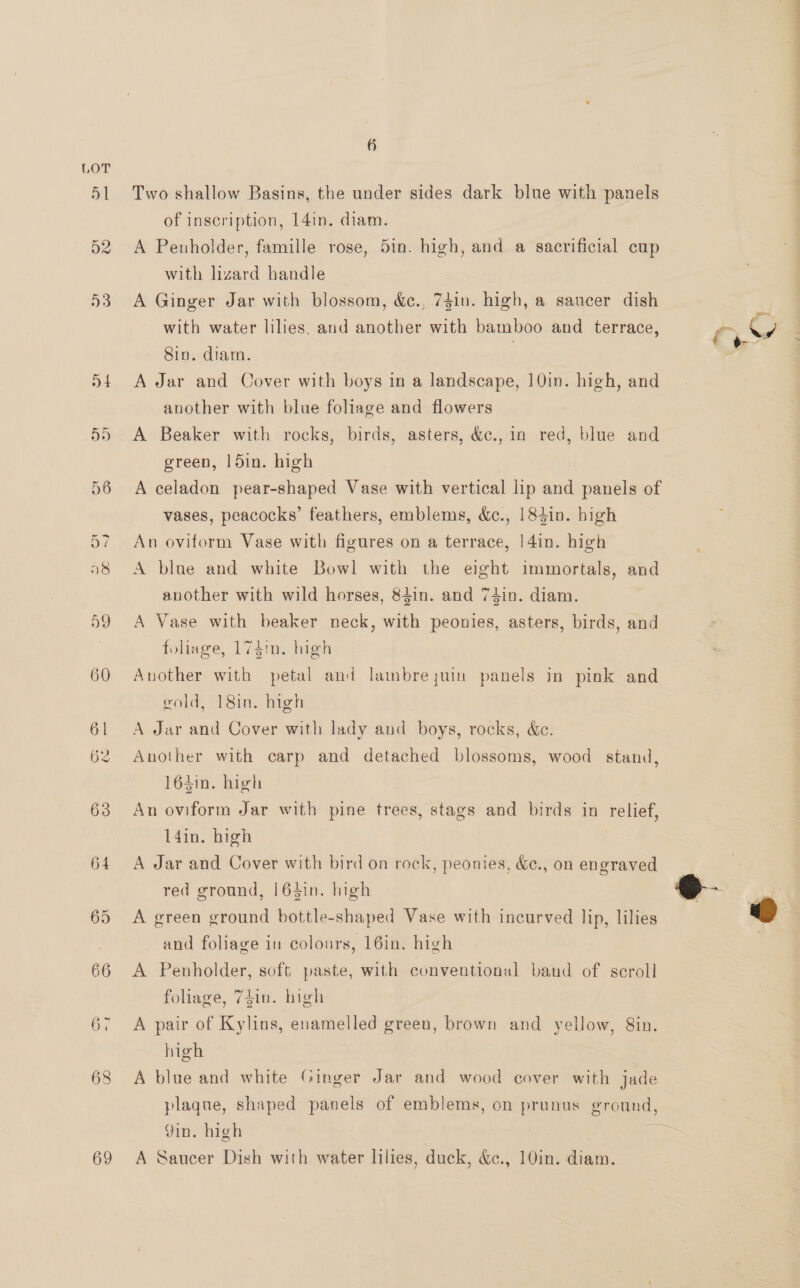 6

LOT

51 Two shallow Basins, the under sides dark blue with panels of inscription, 14in. diam.

52 A Penholder, famille rose, 5in. high, and a sacrificial cup with lizard handle

53 A Ginger Jar with blossom, &c., $7\frac{1}{2}$in. high, a saucer dish with water lilies, and another with bamboo and terrace, 8in. diam.

54 A Jar and Cover with boys in a landscape, 10in. high, and another with blue foliage and flowers

55 A Beaker with rocks, birds, asters, &c., in red, blue and green, 15in. high

56 A celadon pear-shaped Vase with vertical lip and panels of vases, peacocks' feathers, emblems, &c., $18\frac{1}{2}$in. high

57 An oviform Vase with figures on a terrace, 14in. high

58 A blue and white Bowl with the eight immortals, and another with wild horses, $8\frac{1}{2}$in. and $7\frac{1}{2}$in. diam.

59 A Vase with beaker neck, with peonies, asters, birds, and foliage, $17\frac{1}{2}$in. high

60 Another with petal and lambrequin panels in pink and gold, 18in. high

61 A Jar and Cover with lady and boys, rocks, &c.

62 Another with carp and detached blossoms, wood stand, $16\frac{1}{2}$in. high

63 An oviform Jar with pine trees, stags and birds in relief, 14in. high

64 A Jar and Cover with bird on rock, peonies, &c., on engraved red ground, $16\frac{1}{2}$in. high

65 A green ground bottle-shaped Vase with incurved lip, lilies and foliage in colours, 16in. high

66 A Penholder, soft paste, with conventional band of scroll foliage, $7\frac{1}{2}$in. high

67 A pair of Kylins, enamelled green, brown and yellow, 8in. high

68 A blue and white Ginger Jar and wood cover with jade plaque, shaped panels of emblems, on prunus ground, 9in. high

69 A Saucer Dish with water lilies, duck, &c., 10in. diam.